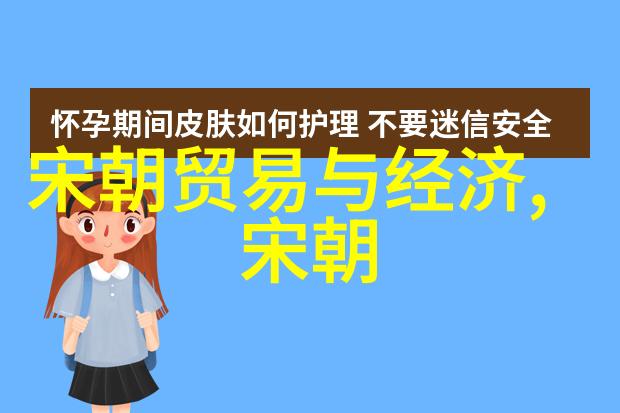 怀孕期间皮肤如何护理 不要迷信安全

宋朝贸易与经济,宋朝